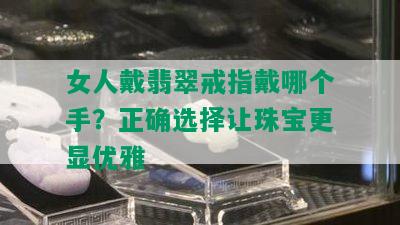 女人戴翡翠戒指戴哪个手？正确选择让珠宝更显优雅